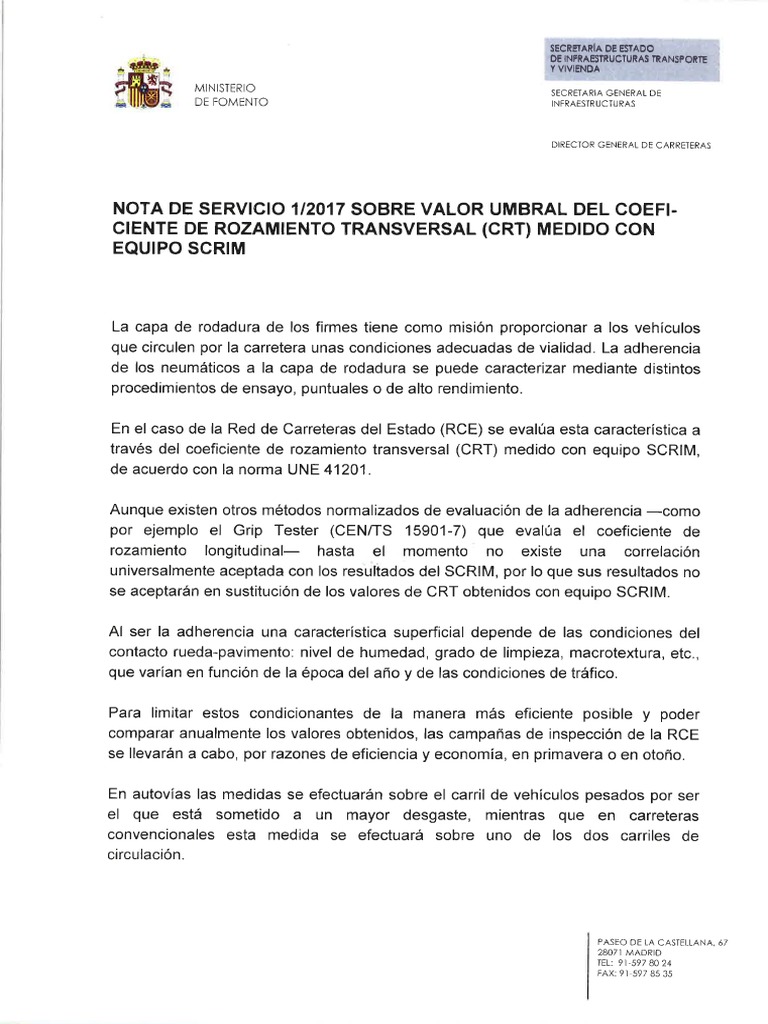 MINISTERIO
DE FOMENTO

SECRETARÍA DE ESTADO
DE INFRAESTRUCTURAS TRANSPORTE
Y VIVIENDA

SECRETARIA GENERAL DE
INFRAESTRUCTURAS

DIRECTOR GENERAL DE CARRETERAS

NOTA DE SERVICIO 1/2017 SOBRE VALOR UMBRAL DEL COEFICIENTE DE ROZAMIENTO TRANSVERSAL (CRT) MEDIDO CON EQUIPO SCRIM

La capa de rodadura de los firmes tiene como misión proporcionar a los vehículos que circulen por la carretera unas condiciones adecuadas de vialidad. La adherencia de los neumáticos a la capa de rodadura se puede caracterizar mediante distintos procedimientos de ensayo, puntuales o de alto rendimiento.

En el caso de la Red de Carreteras del Estado (RCE) se evalúa esta característica a través del coeficiente de rozamiento transversal (CRT) medido con equipo SCRIM, de acuerdo con la norma UNE 41201.

Aunque existen otros métodos normalizados de evaluación de la adherencia —como por ejemplo el Grip Tester (CEN/TS 15901-7) que evalúa el coeficiente de rozamiento longitudinal— hasta el momento no existe una correlación universalmente aceptada con los resultados del SCRIM, por lo que sus resultados no se aceptarán en sustitución de los valores de CRT obtenidos con equipo SCRIM.

Al ser la adherencia una característica superficial depende de las condiciones del contacto rueda-pavimento: nivel de humedad, grado de limpieza, macrotextura, etc., que varían en función de la época del año y de las condiciones de tráfico.

Para limitar estos condicionantes de la manera más eficiente posible y poder comparar anualmente los valores obtenidos, las campañas de inspección de la RCE se llevarán a cabo, por razones de eficiencia y economía, en primavera o en otoño.

En autovías las medidas se efectuarán sobre el carril de vehículos pesados por ser el que está sometido a un mayor desgaste, mientras que en carreteras convencionales esta medida se efectuará sobre uno de los dos carriles de circulación.

PASEO DE LA CASTELLANA, 67
28071 MADRID
TEL: 91-597 80 24
FAX: 91-597 85 35